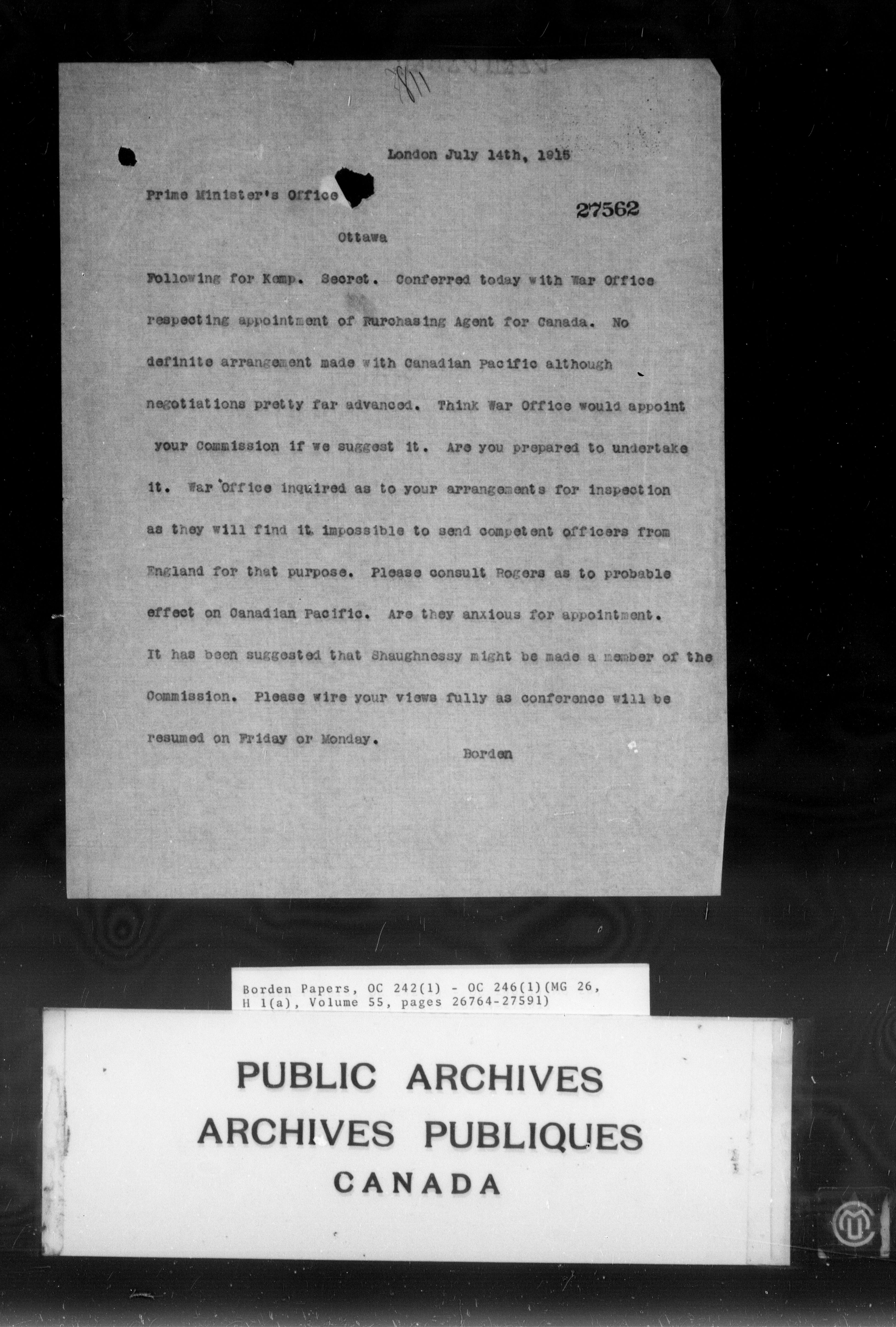 London July 14th, 1915

Prime Minister's Office

27562

Ottawa

Following for Kemp. Secret. Conferred today with War Office respecting appointment of Purchasing Agent for Canada. No definite arrangement made with Canadian Pacific although negotiations pretty far advanced. Think War Office would appoint your Commission if we suggest it. Are you prepared to undertake it. War Office inquired as to your arrangements for inspection as they will find it impossible to send competent officers from England for that purpose. Please consult Rogers as to probable effect on Canadian Pacific. Are they anxious for appointment. It has been suggested that Shaughnessy might be made a member of the Commission. Please wire your views fully as conference will be resumed on Friday or Monday.

Borden

Borden Papers, OC 242(1) - OC 246(1)(MG 26, H 1(a), Volume 55, pages 26764-27591)

PUBLIC ARCHIVES
ARCHIVES PUBLIQUES
CANADA